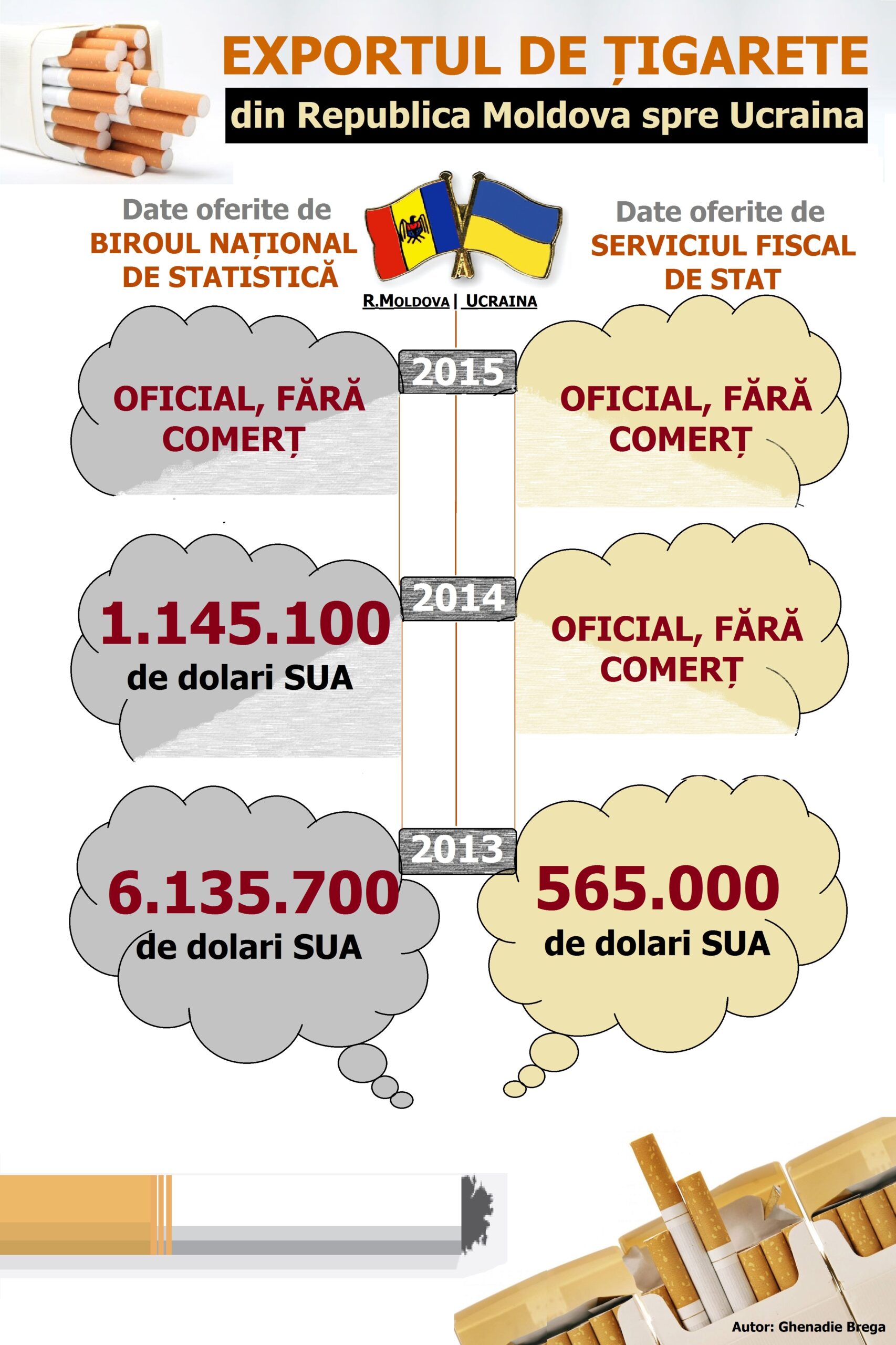 EXPORTUL DE ȚIGARETE
din Republica Moldova spre Ucraina

Date oferite de
BIROUL NAȚIONAL DE STATISTICĂ

R.MOLDOVA | UCRAINA

Date oferite de
SERVICIUL FISCAL DE STAT

2015

OFICIAL, FĂRĂ COMERȚ

OFICIAL, FĂRĂ COMERȚ

2014

1.145.100
de dolari SUA

OFICIAL, FĂRĂ COMERȚ

2013

6.135.700
de dolari SUA

565.000
de dolari SUA

Autor: Ghenadie Brega